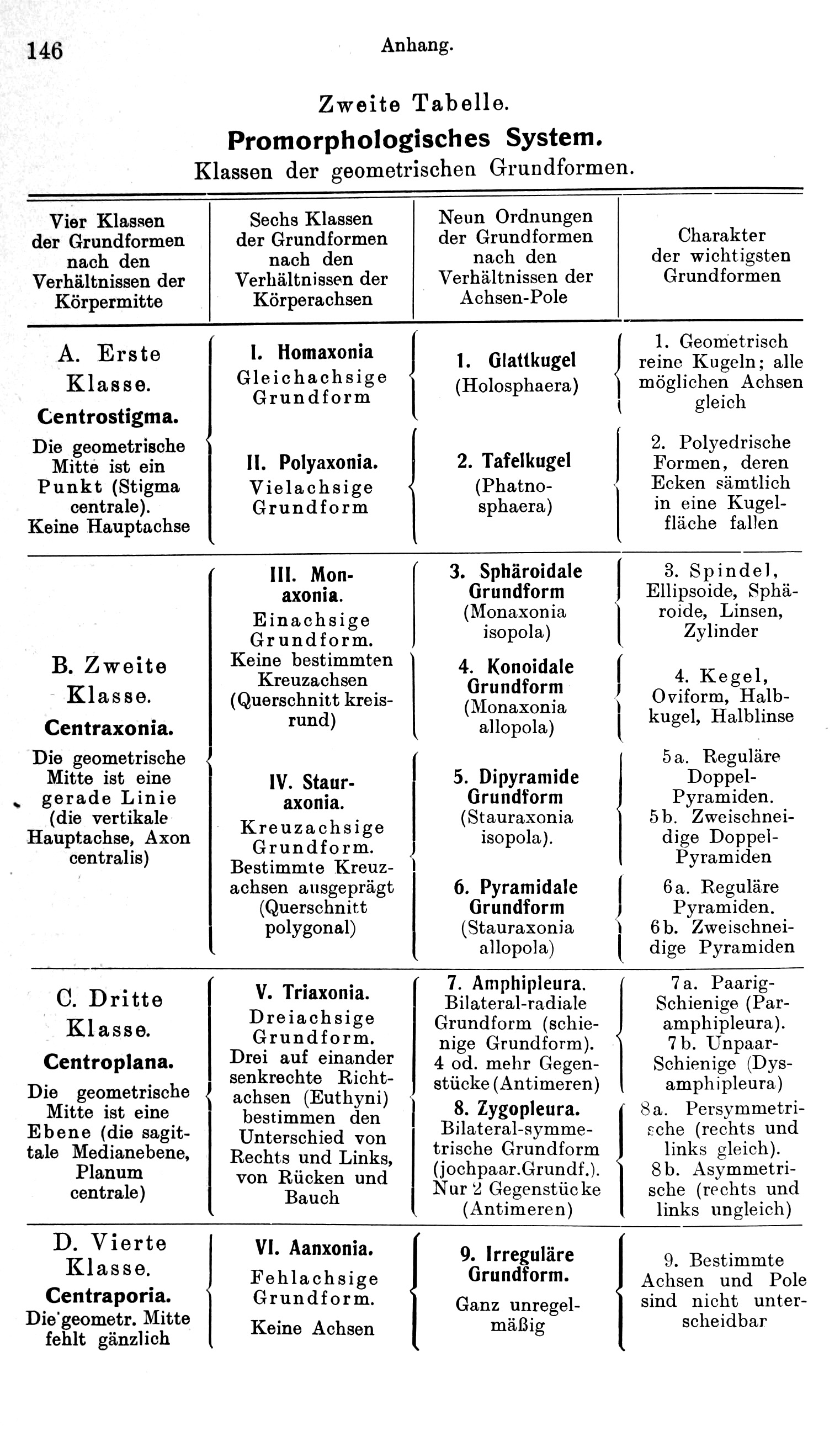 146 Anhang.

Zweite Tabelle.

Promorphologisches System.

Klassen der geometrischen Grundformen.

| Vier Klassen der Grundformen nach den Verhältnissen der Körpermitte | Sechs Klassen der Grundformen nach den Verhältnissen der Körperachsen | Neun Ordnungen der Grundformen nach den Verhältnissen der Achsen-Pole | Charakter der wichtigsten Grundformen |
|---|---|---|---|
| A. Erste Klasse. Centrostigma. Die geometrische Mitte ist ein Punkt (Stigma centrale). Keine Hauptachse | I. Homaxonia Gleichachsige Grundform | 1. Glattkugel (Holosphaera) | 1. Geometrisch reine Kugeln; alle möglichen Achsen gleich |
| | II. Polyaxonia. Vielachsige Grundform | 2. Tafelkugel (Phatnosphaera) | 2. Polyedrische Formen, deren Ecken sämtlich in eine Kugelfläche fallen |
| B. Zweite Klasse. Centraxonia. Die geometrische Mitte ist eine gerade Linie (die vertikale Hauptachse, Axon centralis) | III. Monaxonia. Einachsige Grundform. Keine bestimmten Kreuzachsen (Querschnitt kreisrund) | 3. Sphäroidale Grundform (Monaxonia isopola) | 3. Spindel, Ellipsoide, Sphäroide, Linsen, Zylinder |
| | | 4. Konoidale Grundform (Monaxonia allopola) | 4. Kegel, Oviform, Halbkugel, Halblinse |
| | IV. Stauraxonia. Kreuzachsige Grundform. Bestimmte Kreuzachsen ausgeprägt (Querschnitt polygonal) | 5. Dipyramide Grundform (Stauraxonia isopola). | 5a. Reguläre Doppel-Pyramiden. 5b. Zweischneidige Doppel-Pyramiden |
| | | 6. Pyramidale Grundform (Stauraxonia allopola) | 6a. Reguläre Pyramiden. 6b. Zweischneidige Pyramiden |
| C. Dritte Klasse. Centroplana. Die geometrische Mitte ist eine Ebene (die sagittale Medianebene, Planum centrale) | V. Triaxonia. Dreiachsige Grundform. Drei auf einander senkrechte Richtachsen (Euthyni) bestimmen den Unterschied von Rechts und Links, von Rücken und Bauch | 7. Amphipleura. Bilateral-radiale Grundform (schienige Grundform). 4 od. mehr Gegenstücke (Antimeren) | 7a. Paarig-Schienige (Paramphipleura). 7b. Unpaar-Schienige (Dysamphipleura) |
| | | 8. Zygopleura. Bilateral-symmetrische Grundform (jochpaar.Grundf.). Nur 2 Gegenstücke (Antimeren) | 8a. Persymmetrische (rechts und links gleich). 8b. Asymmetrische (rechts und links ungleich) |
| D. Vierte Klasse. Centraporia. Die geometr. Mitte fehlt gänzlich | VI. Aanxonia. Fehlachsige Grundform. Keine Achsen | 9. Irreguläre Grundform. Ganz unregelmäßig | 9. Bestimmte Achsen und Pole sind nicht unterscheidbar |